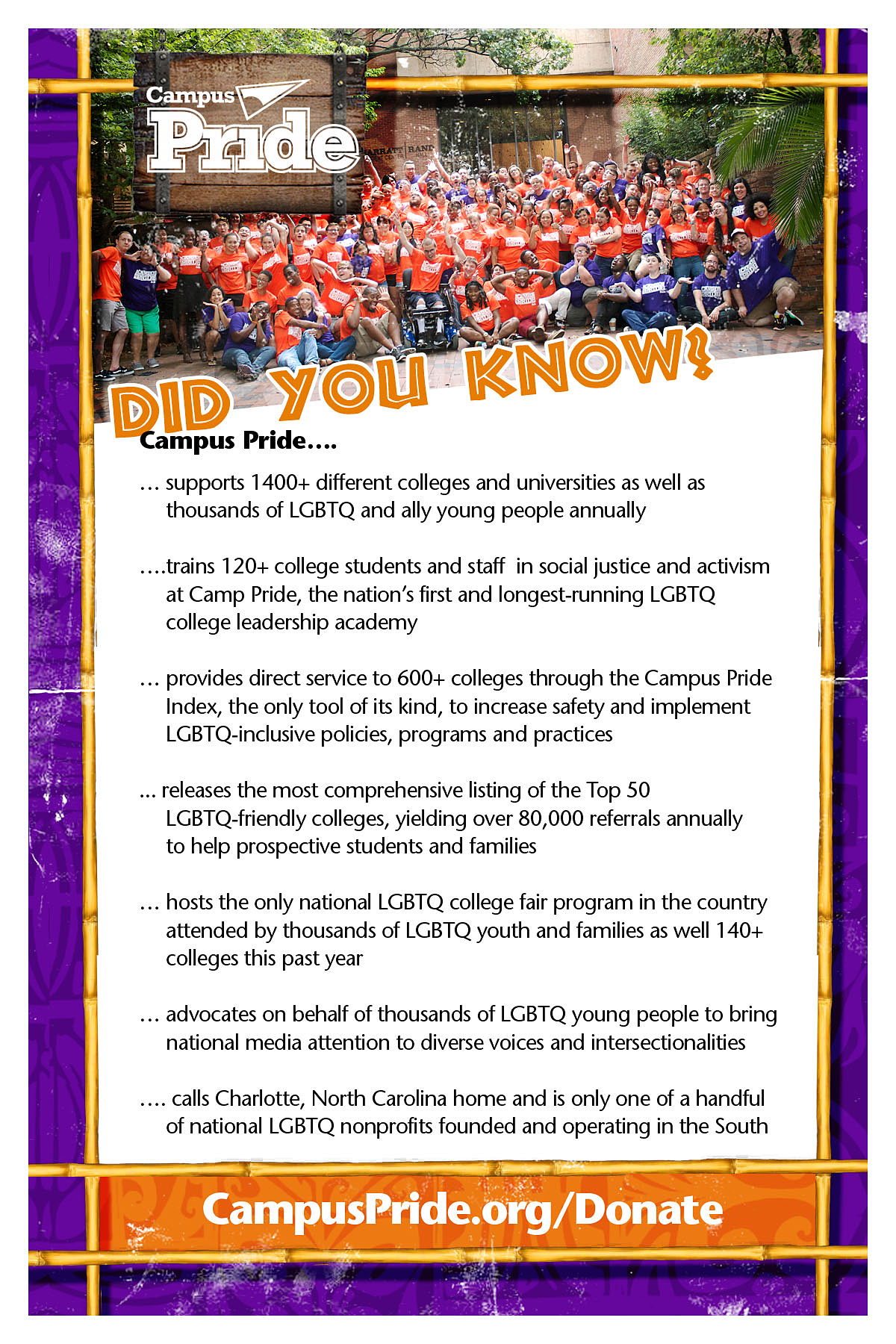 Campus Pride

DID YOU KNOW?

Campus Pride….

… supports 1400+ different colleges and universities as well as thousands of LGBTQ and ally young people annually

….trains 120+ college students and staff in social justice and activism at Camp Pride, the nation's first and longest-running LGBTQ college leadership academy

… provides direct service to 600+ colleges through the Campus Pride Index, the only tool of its kind, to increase safety and implement LGBTQ-inclusive policies, programs and practices

... releases the most comprehensive listing of the Top 50 LGBTQ-friendly colleges, yielding over 80,000 referrals annually to help prospective students and families

… hosts the only national LGBTQ college fair program in the country attended by thousands of LGBTQ youth and families as well 140+ colleges this past year

… advocates on behalf of thousands of LGBTQ young people to bring national media attention to diverse voices and intersectionalities

…. calls Charlotte, North Carolina home and is only one of a handful of national LGBTQ nonprofits founded and operating in the South

CampusPride.org/Donate